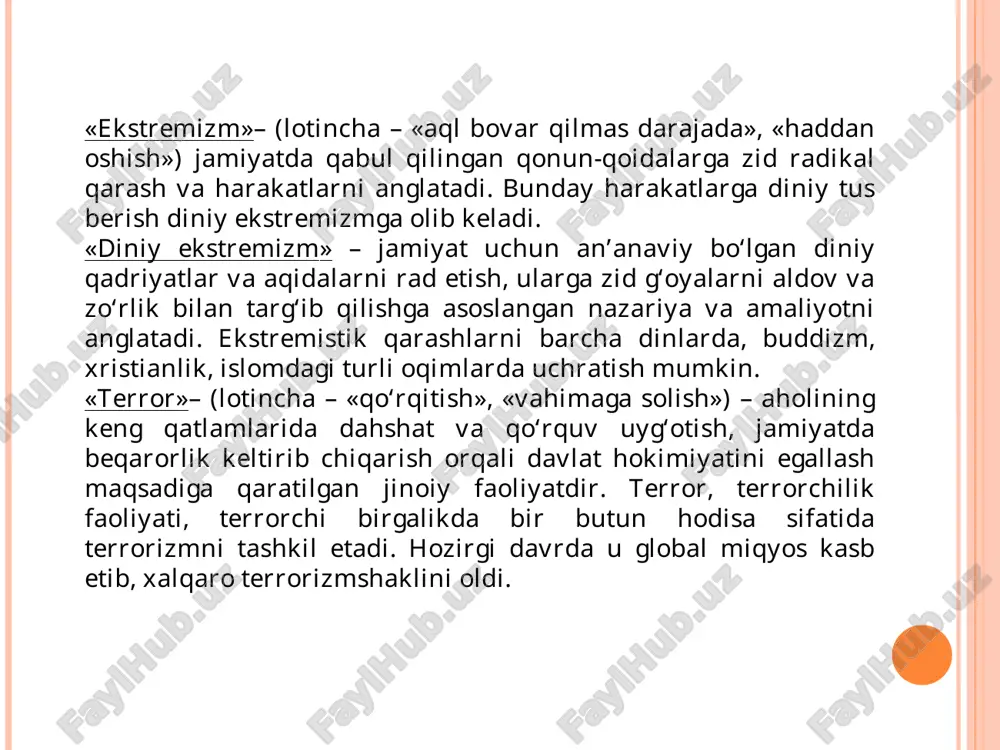 «Ekstremizm»– (lotincha – «aql bovar qilmas darajada», «haddan oshish») jamiyatda qabul qilingan qonun-qoidalarga zid radikal qarash va harakatlarni anglatadi. Bunday harakatlarga diniy tus berish diniy ekstremizmga olib keladi.
«Diniy ekstremizm» – jamiyat uchun an’anaviy bo‘lgan diniy qadriyatlar va aqidalarni rad etish, ularga zid g‘oyalarni aldov va zo‘rlik bilan targ‘ib qilishga asoslangan nazariya va amaliyotni anglatadi. Ekstremistik qarashlarni barcha dinlarda, buddizm, xristianlik, islomdagi turli oqimlarda uchratish mumkin.
«Terror»– (lotincha – «qo‘rqitish», «vahimaga solish») – aholining keng qatlamlarida dahshat va qo‘rquv uyg‘otish, jamiyatda beqarorlik keltirib chiqarish orqali davlat hokimiyatini egallash maqsadiga qaratilgan jinoiy faoliyatdir. Terror, terrorchilik faoliyati, terrorchi birgalikda bir butun hodisa sifatida terrorizmni tashkil etadi. Hozirgi davrda u global miqyos kasb etib, xalqaro terrorizmshaklini oldi.

FaylHub.uz